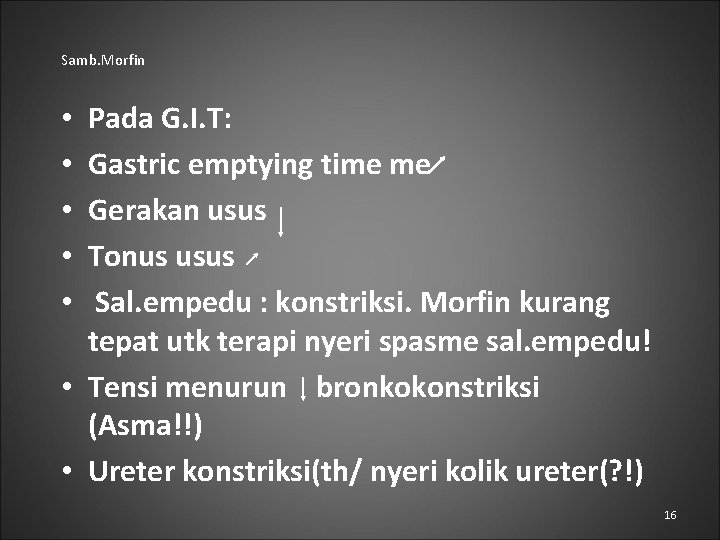 Samb.Morfin

• Pada G.I.T:
• Gastric emptying time me↗
• Gerakan usus ↓
• Tonus usus ↗
• Sal.empedu : konstriksi. Morfin kurang tepat utk terapi nyeri spasme sal.empedu!
• Tensi menurun ↓ bronkokonstriksi (Asma!!)
• Ureter konstriksi(th/ nyeri kolik ureter(?!)

16